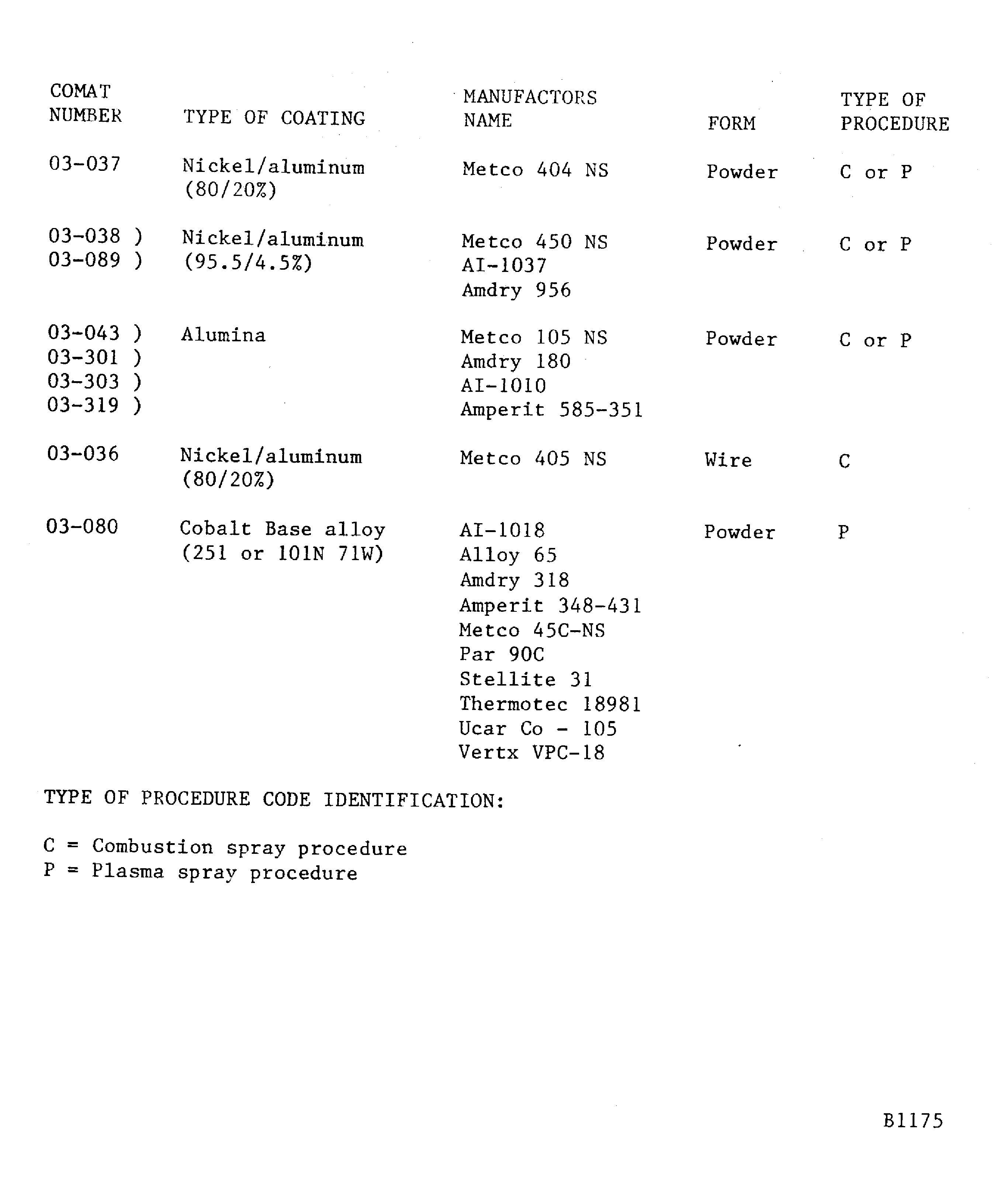 | COMAT NUMBER | TYPE OF COATING | MANUFACTORS NAME | FORM | TYPE OF PROCEDURE |
|---|---|---|---|---|
| 03-037 | Nickel/aluminum (80/20%) | Metco 404 NS | Powder | C or P |
| 03-038 ) 03-089 ) | Nickel/aluminum (95.5/4.5%) | Metco 450 NS AI-1037 Amdry 956 | Powder | C or P |
| 03-043 ) 03-301 ) 03-303 ) 03-319 ) | Alumina | Metco 105 NS Amdry 180 AI-1010 Amperit 585-351 | Powder | C or P |
| 03-036 | Nickel/aluminum (80/20%) | Metco 405 NS | Wire | C |
| 03-080 | Cobalt Base alloy (251 or 101N 71W) | AI-1018 Alloy 65 Amdry 318 Amperit 348-431 Metco 45C-NS Par 90C Stellite 31 Thermotec 18981 Ucar Co - 105 Vertx VPC-18 | Powder | P |

TYPE OF PROCEDURE CODE IDENTIFICATION:

C = Combustion spray procedure
P = Plasma spray procedure

B1175